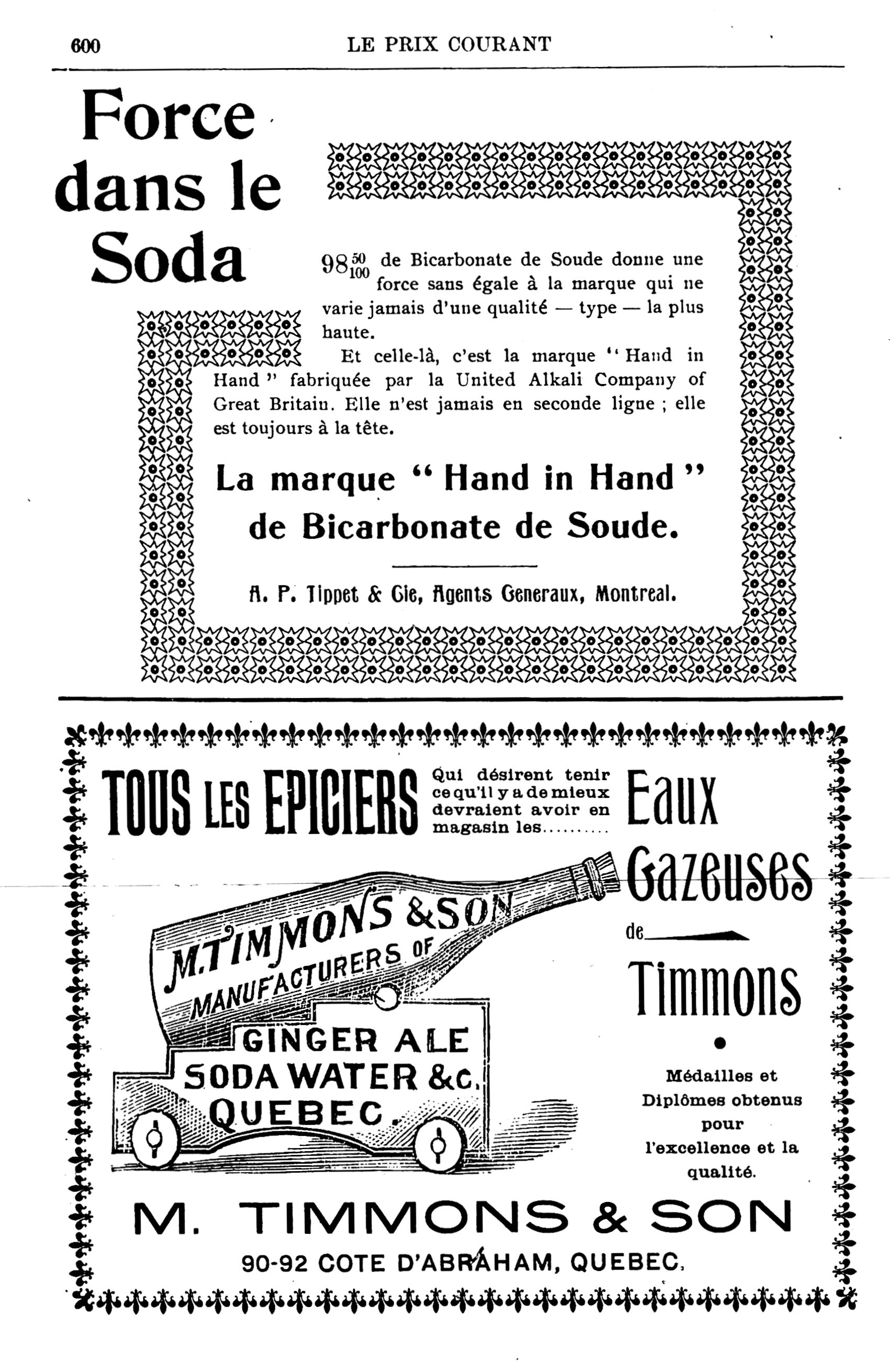 600 LE PRIX COURANT

Force dans le Soda

$98\frac{50}{100}$ de Bicarbonate de Soude donne une force sans égale à la marque qui ne varie jamais d'une qualité — type — la plus haute.

Et celle-là, c'est la marque "Hand in Hand" fabriquée par la United Alkali Company of Great Britain. Elle n'est jamais en seconde ligne ; elle est toujours à la tête.

La marque "Hand in Hand" de Bicarbonate de Soude.

A. P. Tippet & Cie, Agents Generaux, Montreal.

TOUS LES EPICIERS Qui désirent tenir ce qu'il y a de mieux devraient avoir en magasin les.......... Eaux Gazeuses de Timmons

M. TIMMONS & SON MANUFACTURERS OF GINGER ALE SODA WATER &c. QUEBEC.

Médailles et Diplômes obtenus pour l'excellence et la qualité.

M. TIMMONS & SON

90-92 COTE D'ABRAHAM, QUEBEC.